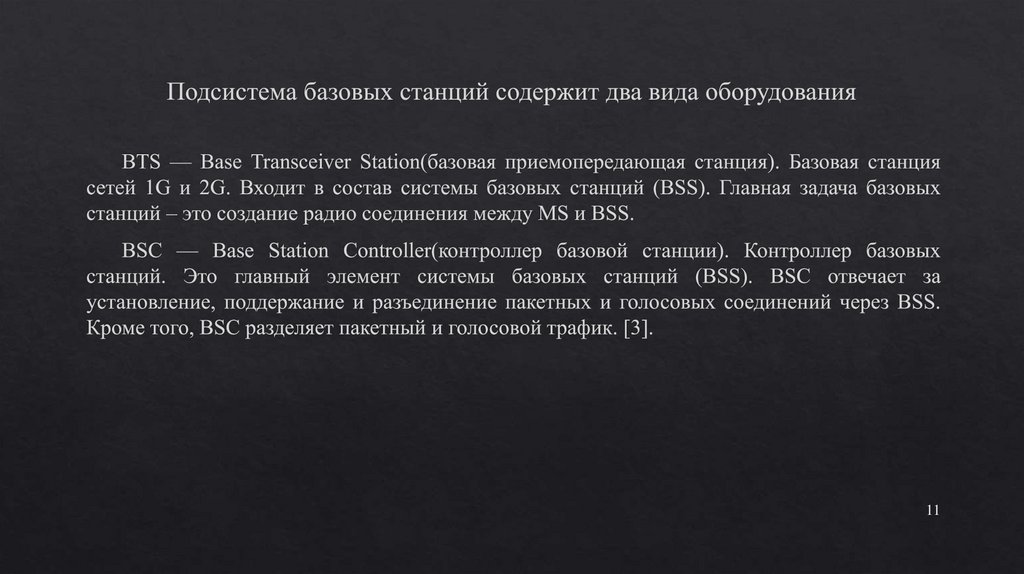 Подсистема базовых станций содержит два вида оборудования

BTS — Base Transceiver Station(базовая приемопередающая станция). Базовая станция сетей 1G и 2G. Входит в состав системы базовых станций (BSS). Главная задача базовых станций – это создание радио соединения между MS и BSS.

BSC — Base Station Controller(контроллер базовой станции). Контроллер базовых станций. Это главный элемент системы базовых станций (BSS). BSC отвечает за установление, поддержание и разъединение пакетных и голосовых соединений через BSS. Кроме того, BSC разделяет пакетный и голосовой трафик. [3].

11